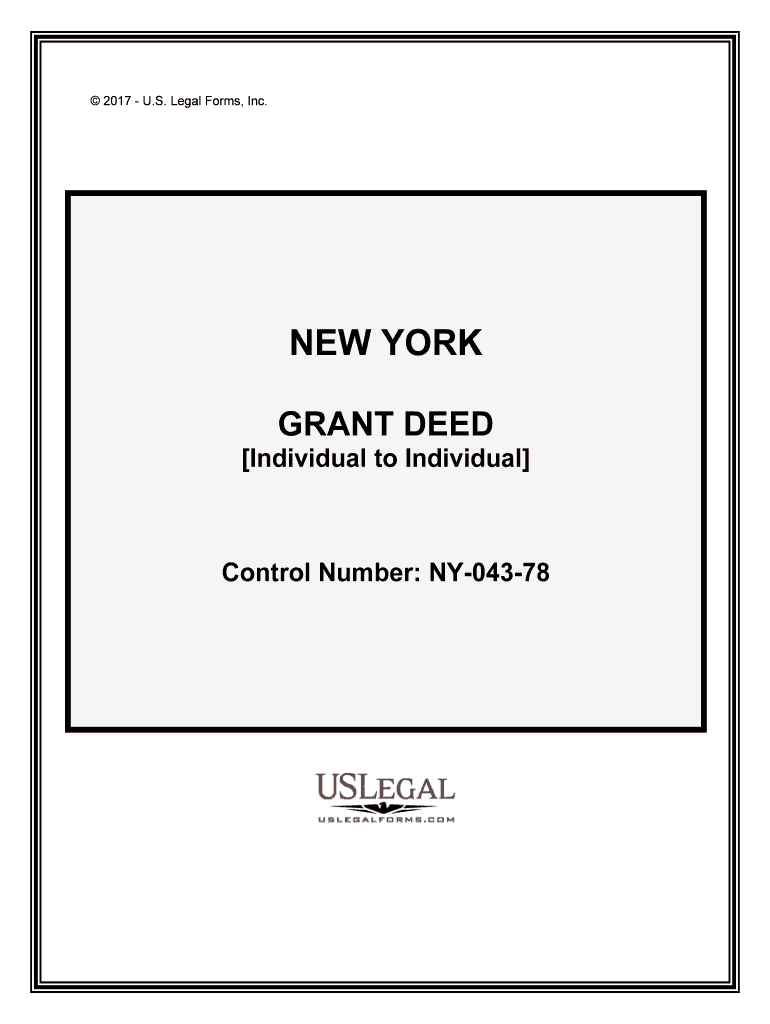 © 2017 - U.S. Legal Forms, Inc.

NEW YORK

GRANT DEED
[Individual to Individual]

Control Number: NY-043-78

USLEGAL
USLEGALFORMS.COM